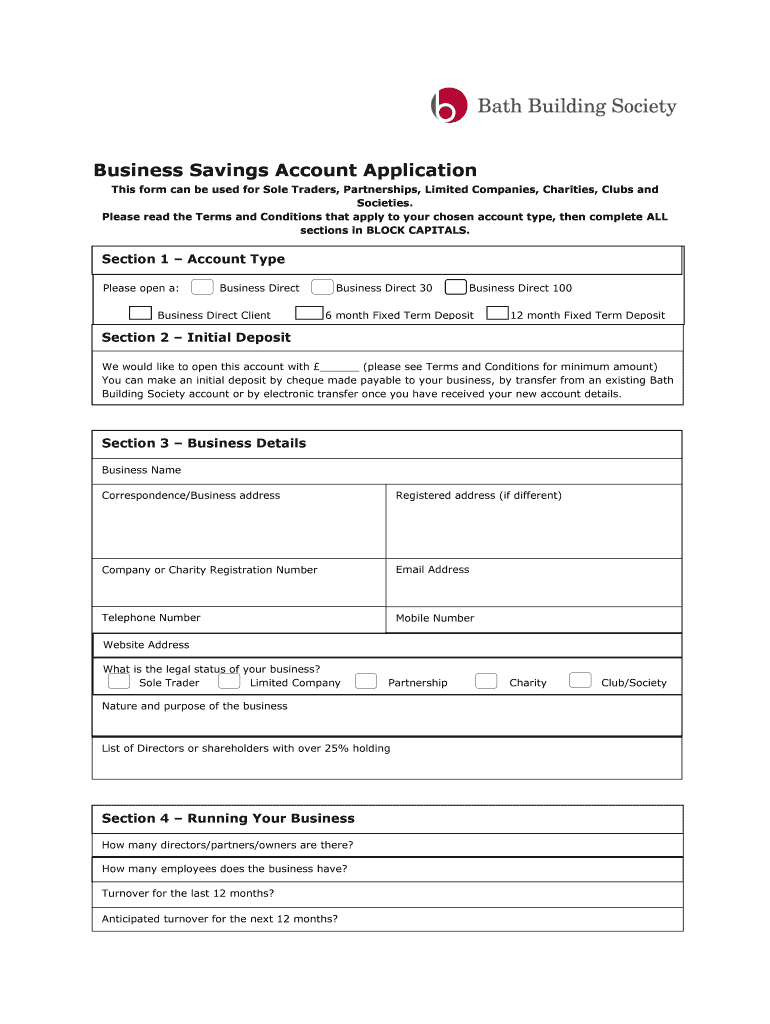 Bath Building Society

Business Savings Account Application

This form can be used for Sole Traders, Partnerships, Limited Companies, Charities, Clubs and Societies.
Please read the Terms and Conditions that apply to your chosen account type, then complete ALL sections in BLOCK CAPITALS.

Section 1 – Account Type

Please open a: Business Direct Business Direct 30 Business Direct 100

Business Direct Client 6 month Fixed Term Deposit 12 month Fixed Term Deposit

Section 2 – Initial Deposit

We would like to open this account with £______ (please see Terms and Conditions for minimum amount)
You can make an initial deposit by cheque made payable to your business, by transfer from an existing Bath Building Society account or by electronic transfer once you have received your new account details.

Section 3 – Business Details

Business Name

Correspondence/Business address

Registered address (if different)

Company or Charity Registration Number

Email Address

Telephone Number

Mobile Number

Website Address

What is the legal status of your business?
Sole Trader Limited Company Partnership Charity Club/Society

Nature and purpose of the business

List of Directors or shareholders with over 25% holding

Section 4 – Running Your Business

How many directors/partners/owners are there?

How many employees does the business have?

Turnover for the last 12 months?

Anticipated turnover for the next 12 months?